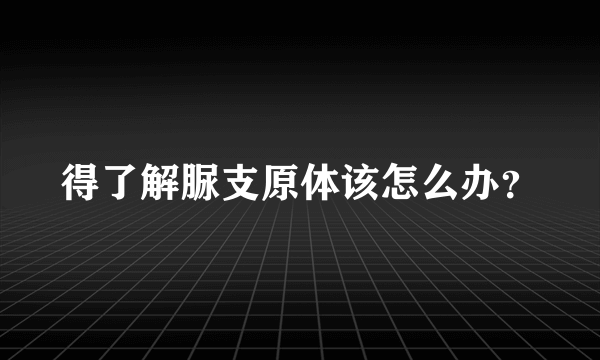 得了解脲支原体该怎么办？